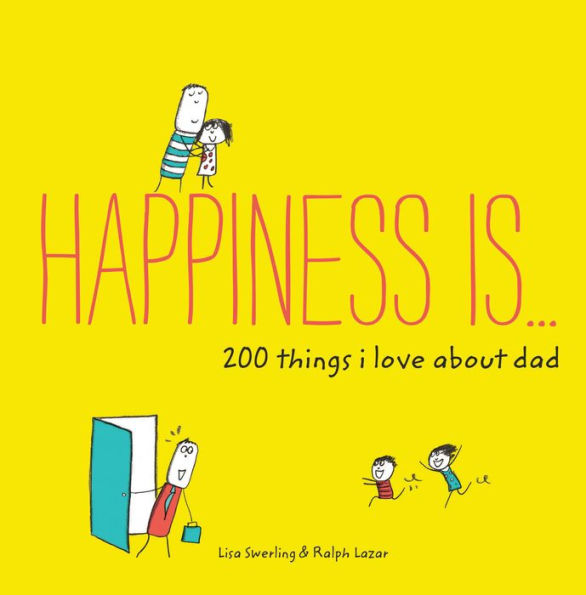 HAPPINESS IS...
200 things i love about dad

Lisa Swerling & Ralph Lazar